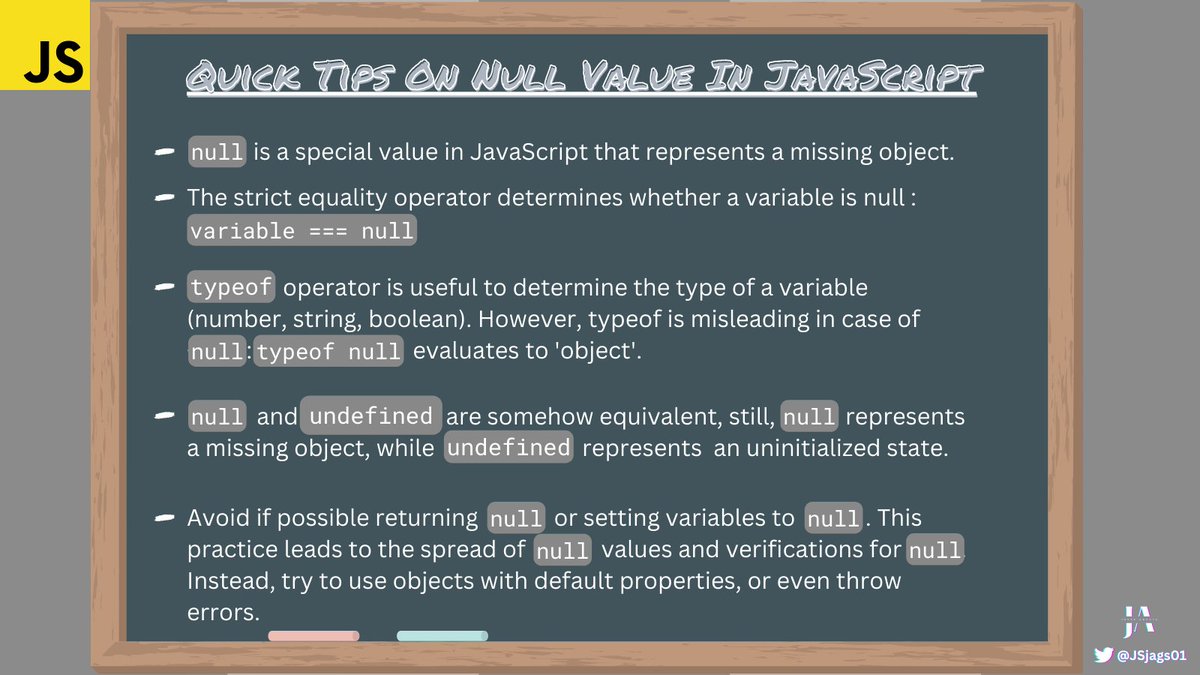 JS

Quick Tips On Null Value In JavaScript

- null is a special value in JavaScript that represents a missing object.

- The strict equality operator determines whether a variable is null : variable === null

- typeof operator is useful to determine the type of a variable (number, string, boolean). However, typeof is misleading in case of null: typeof null evaluates to 'object'.

- null and undefined are somehow equivalent, still, null represents a missing object, while undefined represents an uninitialized state.

- Avoid if possible returning null or setting variables to null. This practice leads to the spread of null values and verifications for null. Instead, try to use objects with default properties, or even throw errors.

JA

@JSjags01